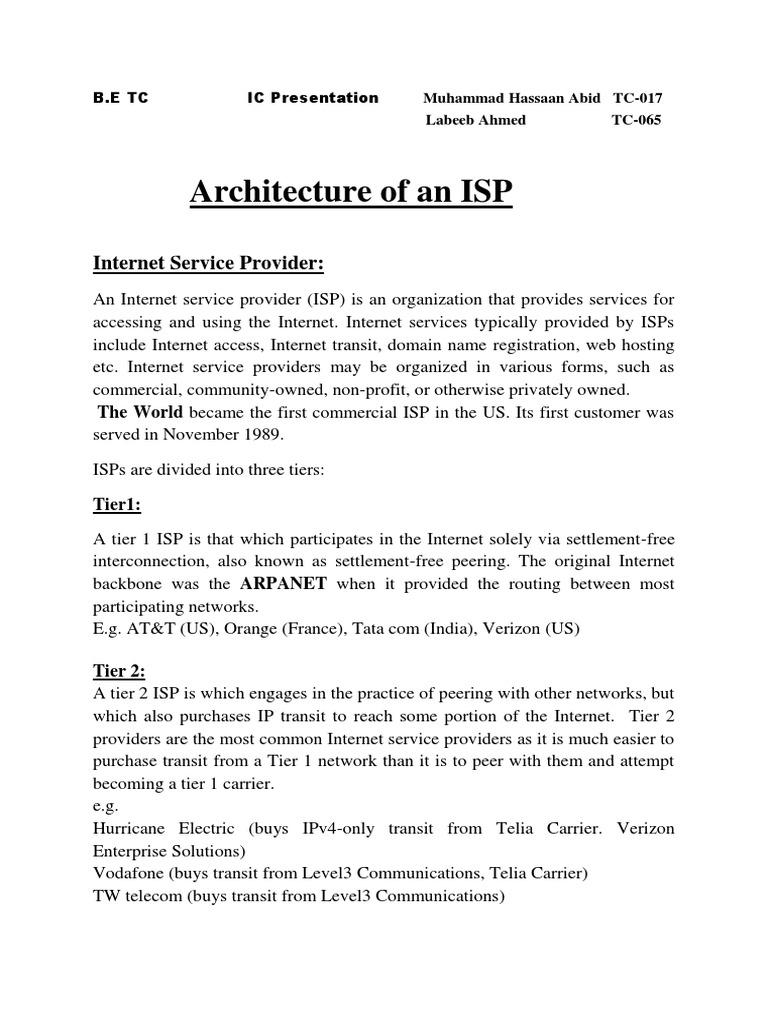 B.E TC IC Presentation Muhammad Hassaan Abid TC-017
Labeeb Ahmed TC-065

Architecture of an ISP

Internet Service Provider:

An Internet service provider (ISP) is an organization that provides services for accessing and using the Internet. Internet services typically provided by ISPs include Internet access, Internet transit, domain name registration, web hosting etc. Internet service providers may be organized in various forms, such as commercial, community-owned, non-profit, or otherwise privately owned.
The World became the first commercial ISP in the US. Its first customer was served in November 1989.

ISPs are divided into three tiers:

Tier1:

A tier 1 ISP is that which participates in the Internet solely via settlement-free interconnection, also known as settlement-free peering. The original Internet backbone was the ARPANET when it provided the routing between most participating networks.
E.g. AT&T (US), Orange (France), Tata com (India), Verizon (US)

Tier 2:
A tier 2 ISP is which engages in the practice of peering with other networks, but which also purchases IP transit to reach some portion of the Internet. Tier 2 providers are the most common Internet service providers as it is much easier to purchase transit from a Tier 1 network than it is to peer with them and attempt becoming a tier 1 carrier.
e.g.
Hurricane Electric (buys IPv4-only transit from Telia Carrier. Verizon Enterprise Solutions)
Vodafone (buys transit from Level3 Communications, Telia Carrier)
TW telecom (buys transit from Level3 Communications)